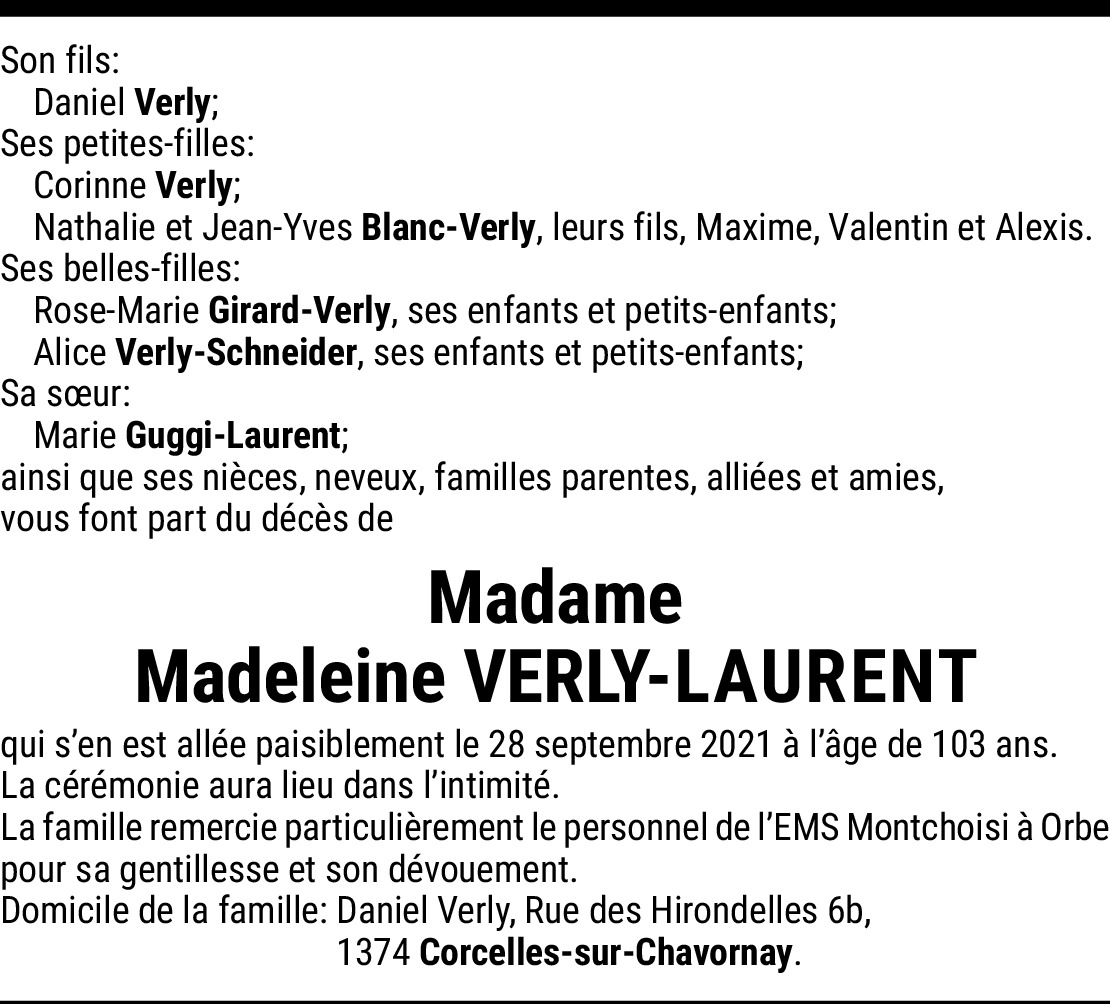 Son fils:
Daniel Verly;
Ses petites-filles:
Corinne Verly;
Nathalie et Jean-Yves Blanc-Verly, leurs fils, Maxime, Valentin et Alexis.
Ses belles-filles:
Rose-Marie Girard-Verly, ses enfants et petits-enfants;
Alice Verly-Schneider, ses enfants et petits-enfants;
Sa sœur:
Marie Guggi-Laurent;
ainsi que ses nièces, neveux, familles parentes, alliées et amies,
vous font part du décès de

Madame
Madeleine VERLY-LAURENT

qui s'en est allée paisiblement le 28 septembre 2021 à l'âge de 103 ans.
La cérémonie aura lieu dans l'intimité.
La famille remercie particulièrement le personnel de l'EMS Montchoisi à Orbe pour sa gentillesse et son dévouement.
Domicile de la famille: Daniel Verly, Rue des Hirondelles 6b,
1374 Corcelles-sur-Chavornay.